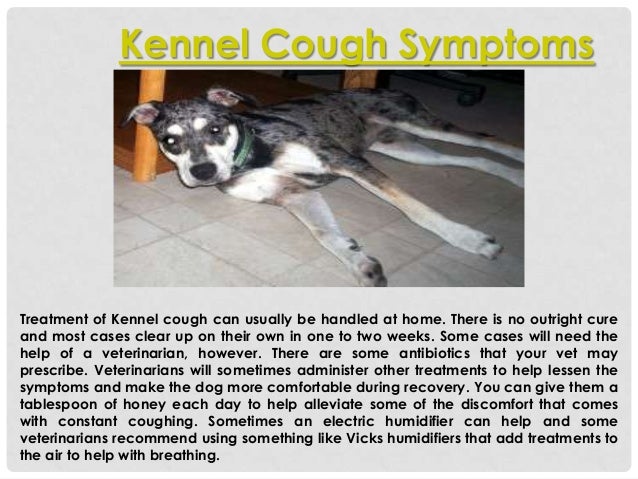 Kennel Cough Symptoms

Treatment of Kennel cough can usually be handled at home. There is no outright cure and most cases clear up on their own in one to two weeks. Some cases will need the help of a veterinarian, however. There are some antibiotics that your vet may prescribe. Veterinarians will sometimes administer other treatments to help lessen the symptoms and make the dog more comfortable during recovery. You can give them a tablespoon of honey each day to help alleviate some of the discomfort that comes with constant coughing. Sometimes an electric humidifier can help and some veterinarians recommend using something like Vicks humidifiers that add treatments to the air to help with breathing.